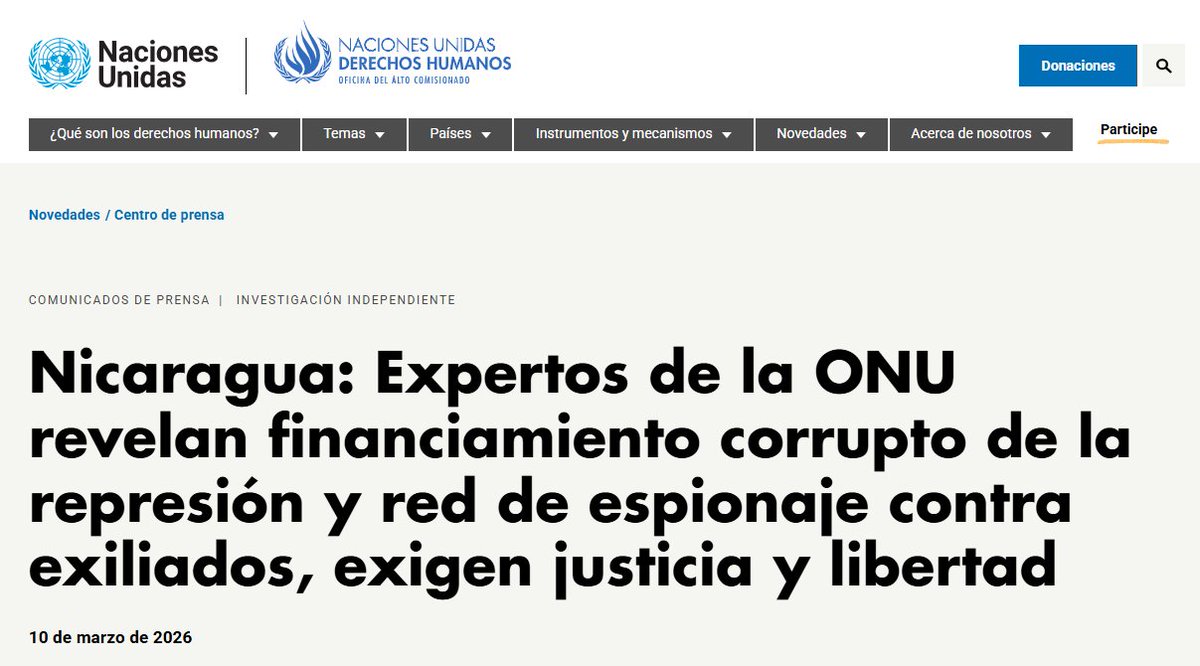 Naciones Unidas

NACIONES UNIDAS
DERECHOS HUMANOS
OFICINA DEL ALTO COMISIONADO

Donaciones

¿Qué son los derechos humanos? Temas Países Instrumentos y mecanismos Novedades Acerca de nosotros Participe

Novedades / Centro de prensa

COMUNICADOS DE PRENSA | INVESTIGACIÓN INDEPENDIENTE

Nicaragua: Expertos de la ONU revelan financiamiento corrupto de la represión y red de espionaje contra exiliados, exigen justicia y libertad

10 de marzo de 2026